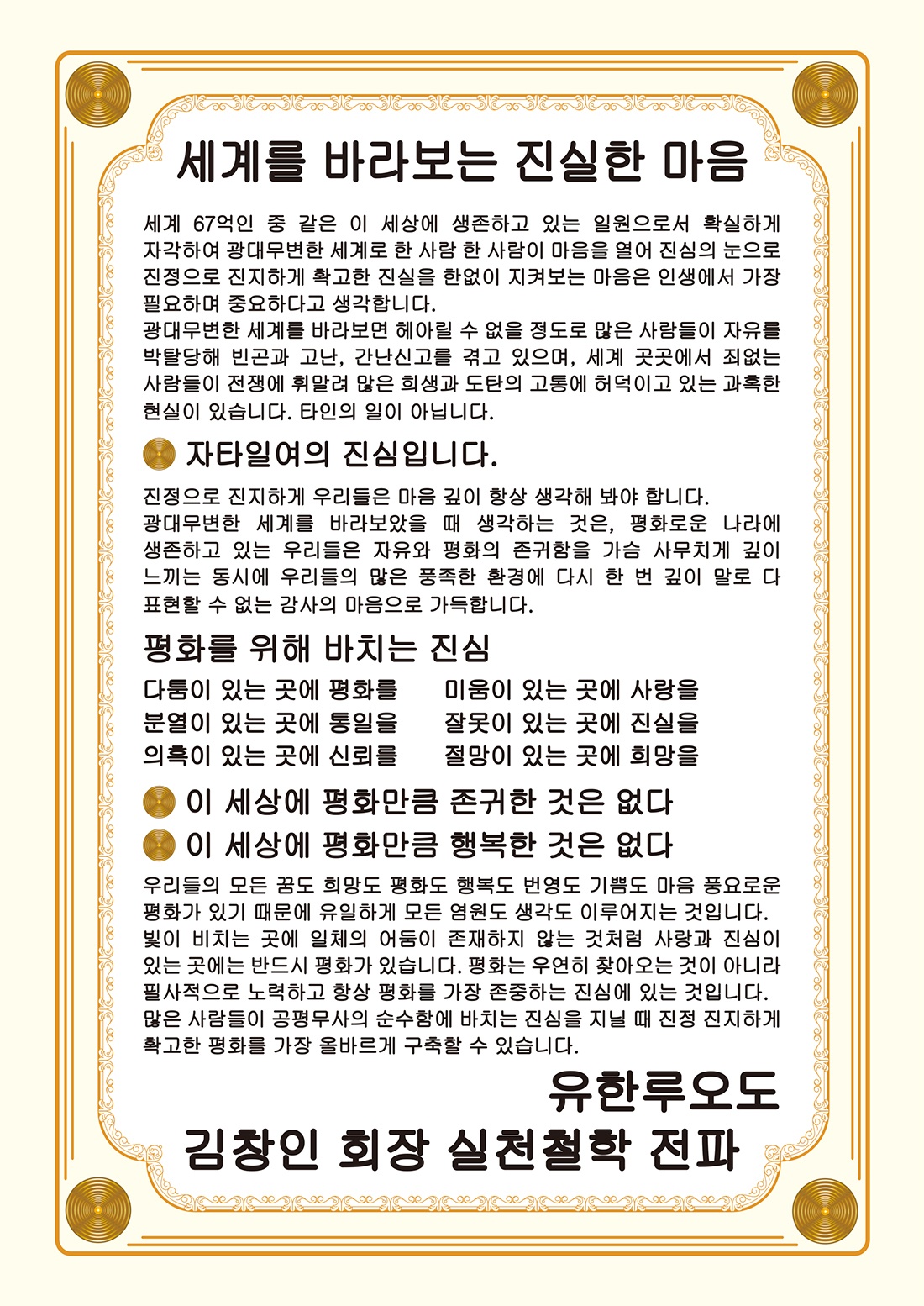 세계를 바라보는 진실한 마음

세계 67억인 중 같은 이 세상에 생존하고 있는 일원으로서 확실하게 자각하여 광대무변한 세계로 한 사람 한 사람이 마음을 열어 진심의 눈으로 진정으로 진지하게 확고한 진실을 한없이 지켜보는 마음은 인생에서 가장 필요하며 중요하다고 생각합니다.
광대무변한 세계를 바라보면 헤아릴 수 없을 정도로 많은 사람들이 자유를 박탈당해 빈곤과 고난, 간난신고를 겪고 있으며, 세계 곳곳에서 죄없는 사람들이 전쟁에 휘말려 많은 희생과 도탄의 고통에 허덕이고 있는 과혹한 현실이 있습니다. 타인의 일이 아닙니다.

자타일여의 진심입니다.

진정으로 진지하게 우리들은 마음 깊이 항상 생각해 봐야 합니다.
광대무변한 세계를 바라보았을 때 생각하는 것은, 평화로운 나라에 생존하고 있는 우리들은 자유와 평화의 존귀함을 가슴 사무치게 깊이 느끼는 동시에 우리들의 많은 풍족한 환경에 다시 한 번 깊이 말로 다 표현할 수 없는 감사의 마음으로 가득합니다.

평화를 위해 바치는 진심

다툼이 있는 곳에 평화를
분열이 있는 곳에 통일을
의혹이 있는 곳에 신뢰를

미움이 있는 곳에 사랑을
잘못이 있는 곳에 진실을
절망이 있는 곳에 희망을

이 세상에 평화만큼 존귀한 것은 없다
이 세상에 평화만큼 행복한 것은 없다

우리들의 모든 꿈도 희망도 평화도 행복도 번영도 기쁨도 마음 풍요로운 평화가 있기 때문에 유일하게 모든 염원도 생각도 이루어지는 것입니다.
빛이 비치는 곳에 일체의 어둠이 존재하지 않는 것처럼 사랑과 진심이 있는 곳에는 반드시 평화가 있습니다. 평화는 우연히 찾아오는 것이 아니라 필사적으로 노력하고 항상 평화를 가장 존중하는 진심에 있는 것입니다.
많은 사람들이 공평무사의 순수함에 바치는 진심을 지닐 때 진정 진지하게 확고한 평화를 가장 올바르게 구축할 수 있습니다.

유한루오도
김창인 회장 실천철학 전파